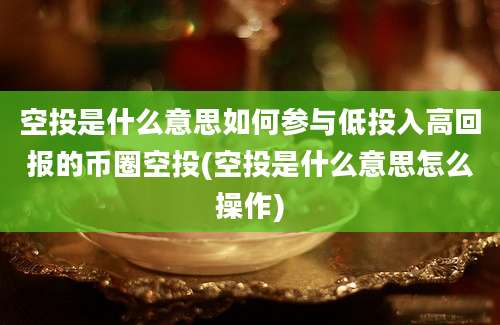 空投是什么意思如何参与低投入高回报的币圈空投(空投是什么意思怎么操作)